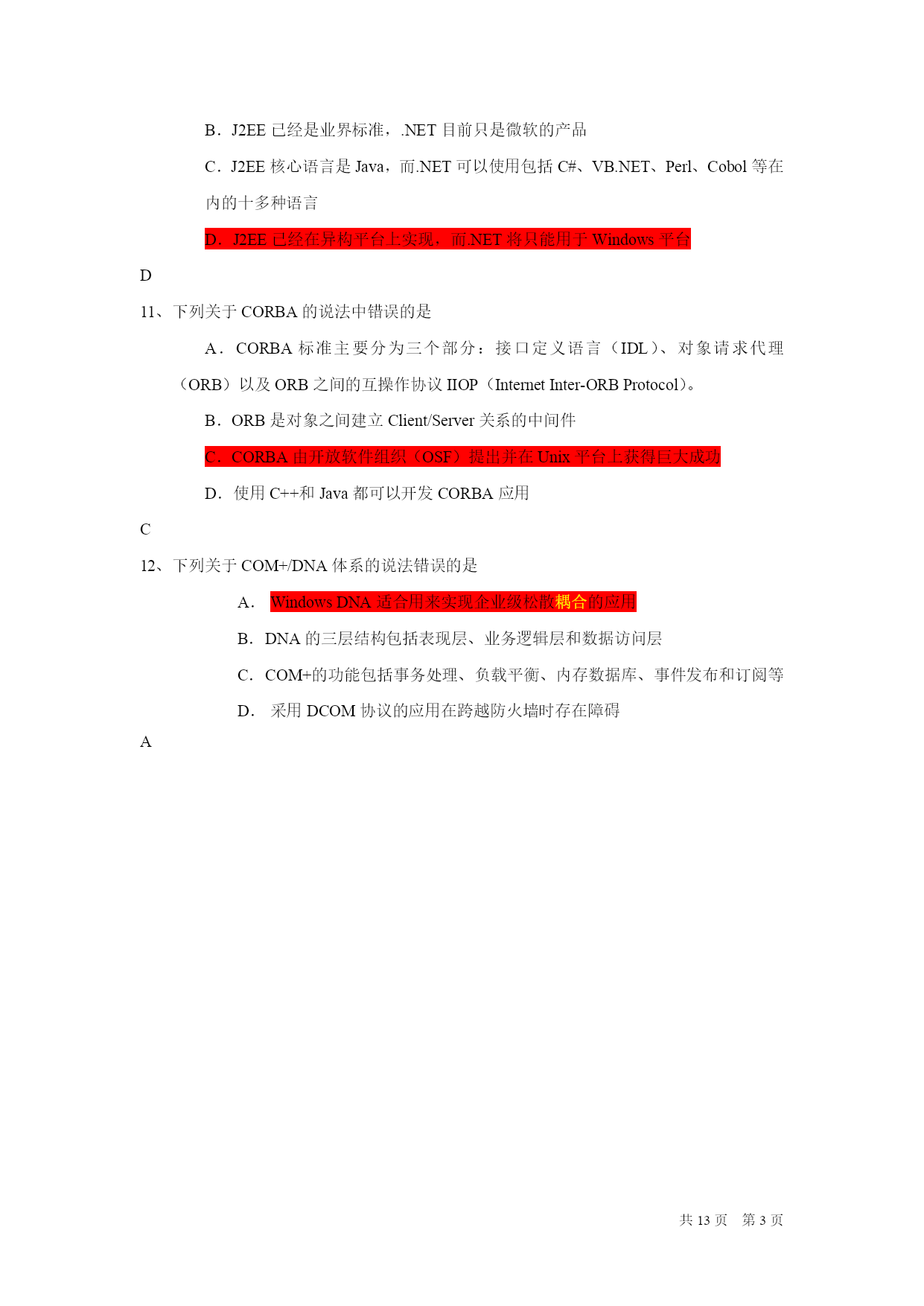 B．J2EE 已经是业界标准，.NET 目前只是微软的产品

C．J2EE 核心语言是 Java，而.NET 可以使用包括 C#、VB.NET、Perl、Cobol 等在内的十多种语言

D．J2EE 已经在异构平台上实现，而.NET 将只能用于 Windows 平台

D

11、下列关于 CORBA 的说法中错误的是

A．CORBA 标准主要分为三个部分：接口定义语言（IDL）、对象请求代理（ORB）以及 ORB 之间的互操作协议 IIOP（Internet Inter-ORB Protocol)。

B．ORB 是对象之间建立 Client/Server 关系的中间件

C．CORBA 由开放软件组织（OSF）提出并在 Unix 平台上获得巨大成功

D．使用 C++和 Java 都可以开发 CORBA 应用

C

12、下列关于 COM+/DNA 体系的说法错误的是

A． Windows DNA 适合用来实现企业级松散耦合的应用

B．DNA 的三层结构包括表现层、业务逻辑层和数据访问层

C．COM+的功能包括事务处理、负载平衡、内存数据库、事件发布和订阅等

D． 采用 DCOM 协议的应用在跨越防火墙时存在障碍

A

共 13 页　第 3 页